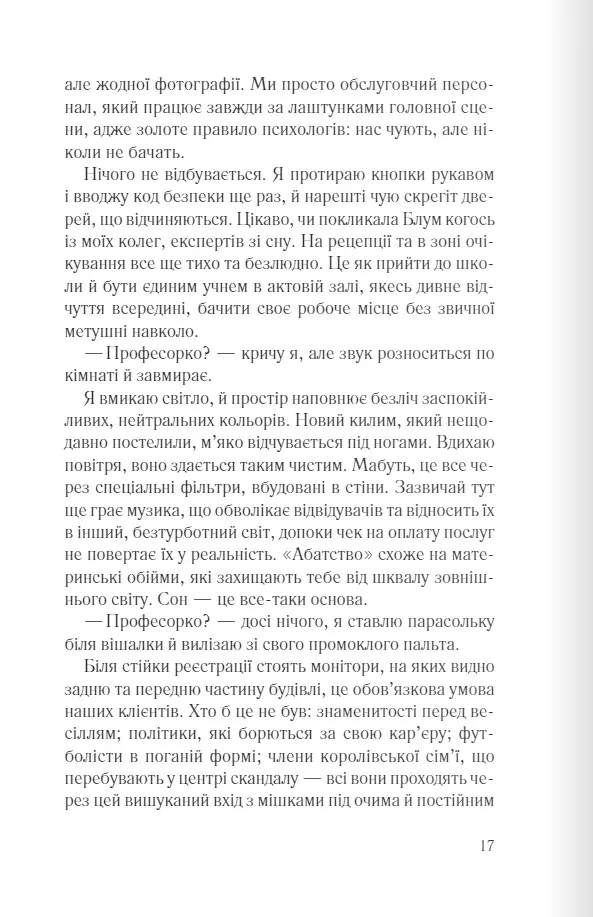 але жодної фотографії. Ми просто обслуговчий персонал, який працює завжди за лаштунками головної сцени, адже золоте правило психологів: нас чують, але ніколи не бачать.

Нічого не відбувається. Я протираю кнопки рукавом і вводжу код безпеки ще раз, й нарешті чую скрегіт дверей, що відчиняються. Цікаво, чи покликала Блум когось із моїх колег, експертів зі сну. На рецепції та в зоні очікування все ще тихо та безлюдно. Це як прийти до школи й бути єдиним учнем в актовій залі, якесь дивне відчуття всередині, бачити своє робоче місце без звичної метушні навколо.

— Професорко? — кричу я, але звук розноситься по кімнаті й завмирає.

Я вмикаю світло, й простір наповнює безліч заспокійливих, нейтральних кольорів. Новий килим, який нещодавно постелили, м'яко відчувається під ногами. Вдихаю повітря, воно здається таким чистим. Мабуть, це все через спеціальні фільтри, вбудовані в стіни. Зазвичай тут ще грає музика, що обволікає відвідувачів та відносить їх в інший, безтурботний світ, допоки чек на оплату послуг не повертає їх у реальність. «Абатство» схоже на материнські обійми, які захищають тебе від шквалу зовнішнього світу. Сон — це все-таки основа.

— Професорко? — досі нічого, я ставлю парасольку біля вішалки й вилізаю зі свого промоклого пальта.

Біля стійки реєстрації стоять монітори, на яких видно задню та передню частину будівлі, це обов'язкова умова наших клієнтів. Хто б це не був: знаменитості перед весіллям; політики, які борються за свою кар'єру; футболісти в поганій формі; члени королівської сім'ї, що перебувають у центрі скандалу — всі вони проходять через цей вишуканий вхід з мішками під очима й постійним

17